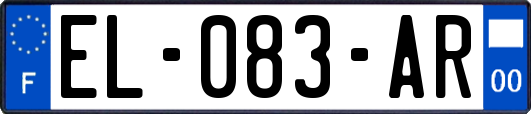 F

EL-083-AR

00